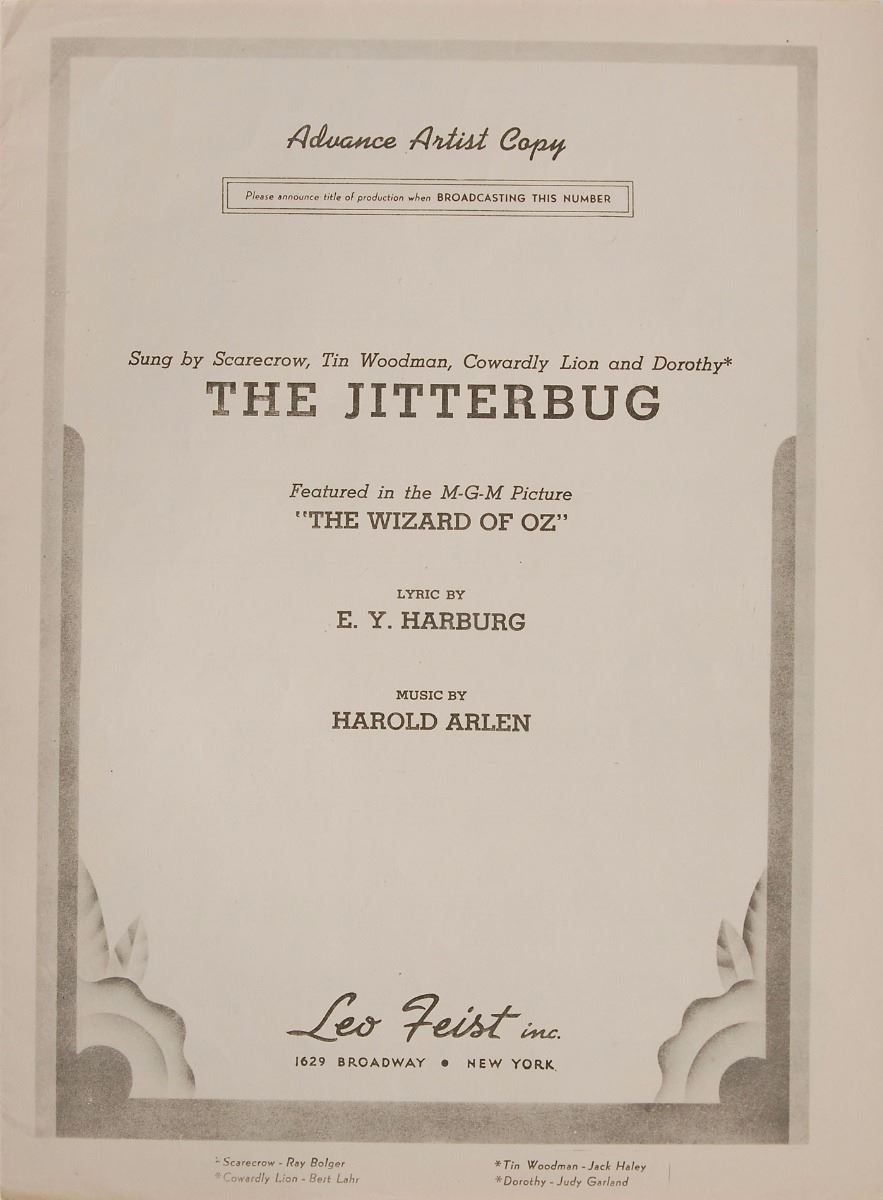 Advance Artist Copy

Please announce title of production when BROADCASTING THIS NUMBER

Sung by Scarecrow, Tin Woodman, Cowardly Lion and Dorothy*

THE JITTERBUG

Featured in the M-G-M Picture

"THE WIZARD OF OZ"

LYRIC BY

E. Y. HARBURG

MUSIC BY

HAROLD ARLEN

Leo Feist inc.

1629 BROADWAY • NEW YORK

*Scarecrow - Ray Bolger
*Cowardly Lion - Bert Lahr

*Tin Woodman - Jack Haley
*Dorothy - Judy Garland